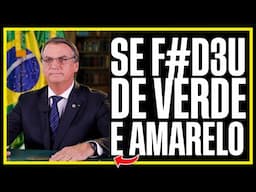 SE F#D3U DE VERDE E AMARELO